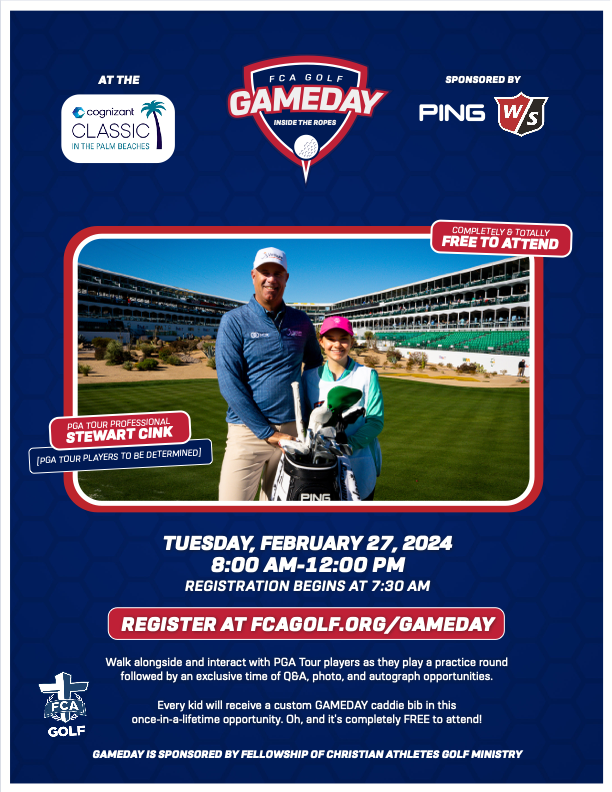 AT THE

cognizant
CLASSIC
IN THE PALM BEACHES

FCA GOLF
GAMEDAY
INSIDE THE ROPES

SPONSORED BY

PING W/S

COMPLETELY & TOTALLY
FREE TO ATTEND

PGA TOUR PROFESSIONAL
STEWART CINK

[PGA TOUR PLAYERS TO BE DETERMINED]

PING

TUESDAY, FEBRUARY 27, 2024
8:00 AM-12:00 PM
REGISTRATION BEGINS AT 7:30 AM

REGISTER AT FCAGOLF.ORG/GAMEDAY

Walk alongside and interact with PGA Tour players as they play a practice round followed by an exclusive time of Q&A, photo, and autograph opportunities.

Every kid will receive a custom GAMEDAY caddie bib in this once-in-a-lifetime opportunity. Oh, and it's completely FREE to attend!

FCA
GOLF

GAMEDAY IS SPONSORED BY FELLOWSHIP OF CHRISTIAN ATHLETES GOLF MINISTRY